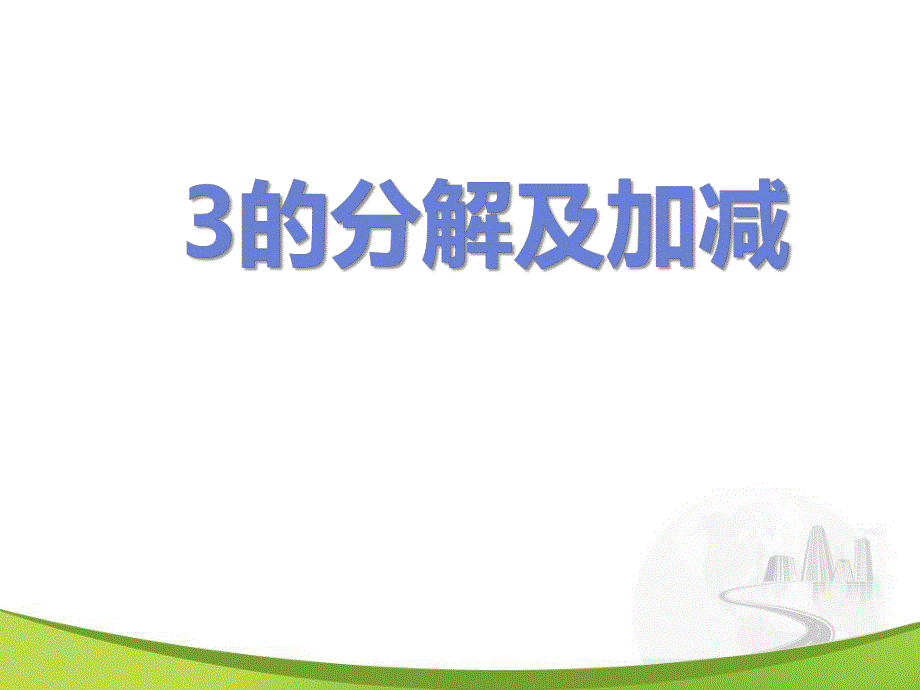 3的分解及加减